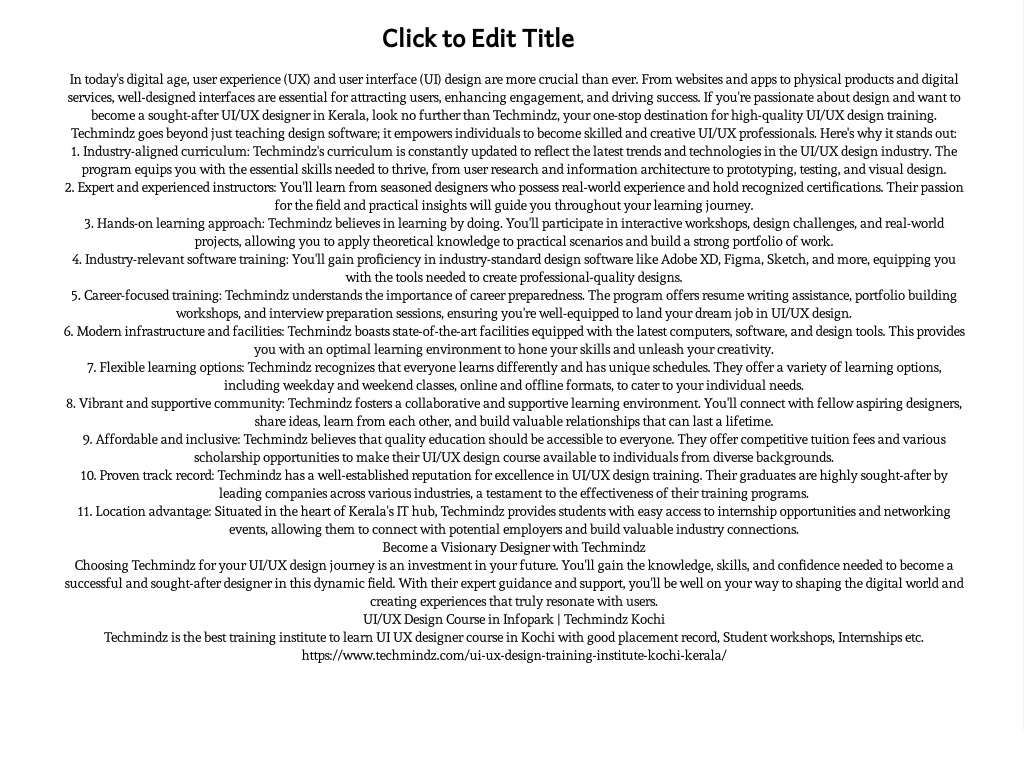 Click to Edit Title

In today's digital age, user experience (UX) and user interface (UI) design are more crucial than ever. From websites and apps to physical products and digital services, well-designed interfaces are essential for attracting users, enhancing engagement, and driving success. If you're passionate about design and want to become a sought-after UI/UX designer in Kerala, look no further than Techmindz, your one-stop destination for high-quality UI/UX design training.
Techmindz goes beyond just teaching design software; it empowers individuals to become skilled and creative UI/UX professionals. Here's why it stands out:
1. Industry-aligned curriculum: Techmindz's curriculum is constantly updated to reflect the latest trends and technologies in the UI/UX design industry. The program equips you with the essential skills needed to thrive, from user research and information architecture to prototyping, testing, and visual design.
2. Expert and experienced instructors: You'll learn from seasoned designers who possess real-world experience and hold recognized certifications. Their passion for the field and practical insights will guide you throughout your learning journey.
3. Hands-on learning approach: Techmindz believes in learning by doing. You'll participate in interactive workshops, design challenges, and real-world projects, allowing you to apply theoretical knowledge to practical scenarios and build a strong portfolio of work.
4. Industry-relevant software training: You'll gain proficiency in industry-standard design software like Adobe XD, Figma, Sketch, and more, equipping you with the tools needed to create professional-quality designs.
5. Career-focused training: Techmindz understands the importance of career preparedness. The program offers resume writing assistance, portfolio building workshops, and interview preparation sessions, ensuring you're well-equipped to land your dream job in UI/UX design.
6. Modern infrastructure and facilities: Techmindz boasts state-of-the-art facilities equipped with the latest computers, software, and design tools. This provides you with an optimal learning environment to hone your skills and unleash your creativity.
7. Flexible learning options: Techmindz recognizes that everyone learns differently and has unique schedules. They offer a variety of learning options, including weekday and weekend classes, online and offline formats, to cater to your individual needs.
8. Vibrant and supportive community: Techmindz fosters a collaborative and supportive learning environment. You'll connect with fellow aspiring designers, share ideas, learn from each other, and build valuable relationships that can last a lifetime.
9. Affordable and inclusive: Techmindz believes that quality education should be accessible to everyone. They offer competitive tuition fees and various scholarship opportunities to make their UI/UX design course available to individuals from diverse backgrounds.
10. Proven track record: Techmindz has a well-established reputation for excellence in UI/UX design training. Their graduates are highly sought-after by leading companies across various industries, a testament to the effectiveness of their training programs.
11. Location advantage: Situated in the heart of Kerala's IT hub, Techmindz provides students with easy access to internship opportunities and networking events, allowing them to connect with potential employers and build valuable industry connections.
Become a Visionary Designer with Techmindz
Choosing Techmindz for your UI/UX design journey is an investment in your future. You'll gain the knowledge, skills, and confidence needed to become a successful and sought-after designer in this dynamic field. With their expert guidance and support, you'll be well on your way to shaping the digital world and creating experiences that truly resonate with users.
UI/UX Design Course in Infopark | Techmindz Kochi
Techmindz is the best training institute to learn UI UX designer course in Kochi with good placement record, Student workshops, Internships etc.
https://www.techmindz.com/ui-ux-design-training-institute-kochi-kerala/